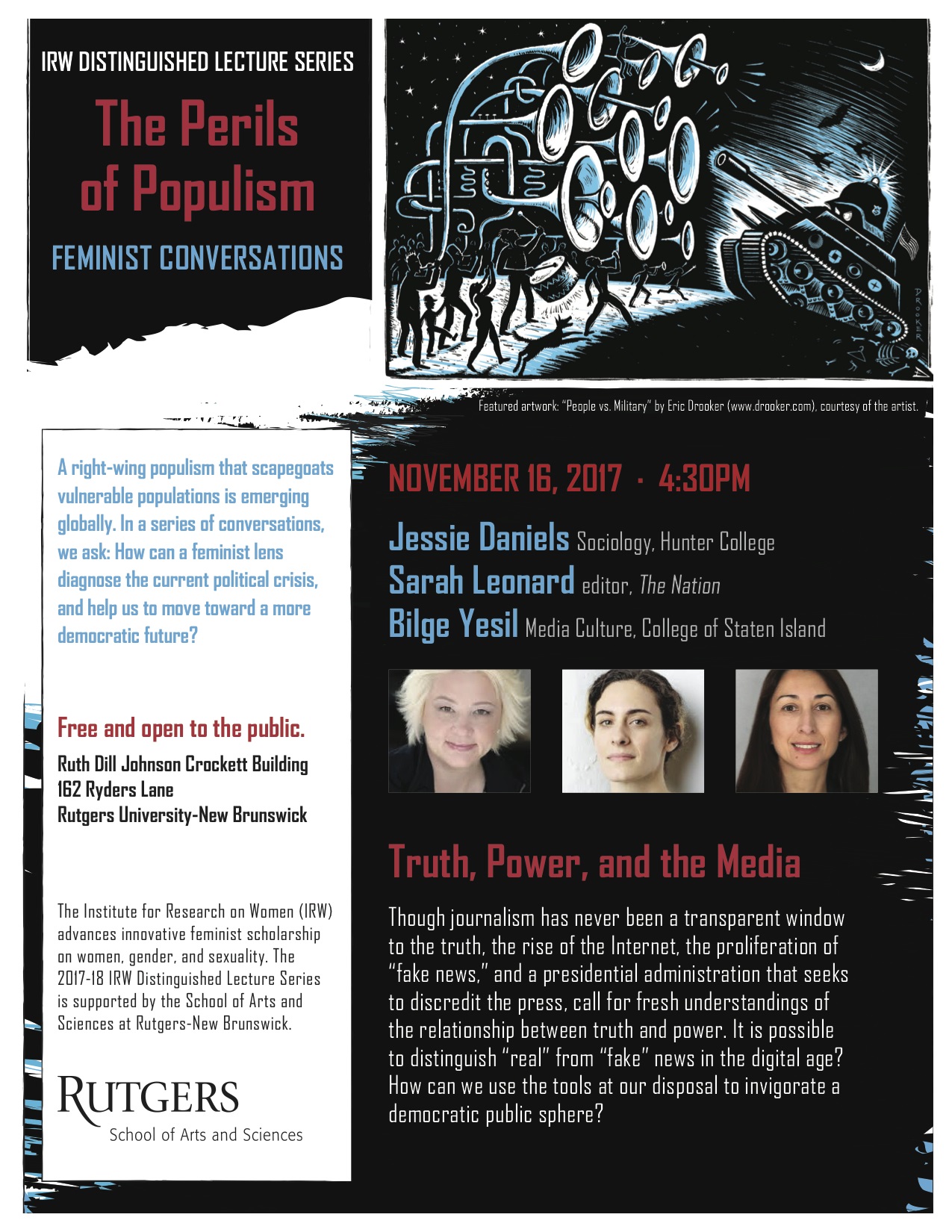 IRW DISTINGUISHED LECTURE SERIES

The Perils of Populism

FEMINIST CONVERSATIONS

DROOKER

Featured artwork: "People vs. Military" by Eric Drooker (www.drooker.com), courtesy of the artist.

A right-wing populism that scapegoats vulnerable populations is emerging globally. In a series of conversations, we ask: How can a feminist lens diagnose the current political crisis, and help us to move toward a more democratic future?

Free and open to the public.

Ruth Dill Johnson Crockett Building
162 Ryders Lane
Rutgers University-New Brunswick

The Institute for Research on Women (IRW) advances innovative feminist scholarship on women, gender, and sexuality. The 2017-18 IRW Distinguished Lecture Series is supported by the School of Arts and Sciences at Rutgers-New Brunswick.

RUTGERS
School of Arts and Sciences

NOVEMBER 16, 2017 · 4:30PM

Jessie Daniels Sociology, Hunter College
Sarah Leonard editor, The Nation
Bilge Yesil Media Culture, College of Staten Island

Truth, Power, and the Media

Though journalism has never been a transparent window to the truth, the rise of the Internet, the proliferation of "fake news," and a presidential administration that seeks to discredit the press, call for fresh understandings of the relationship between truth and power. It is possible to distinguish "real" from "fake" news in the digital age? How can we use the tools at our disposal to invigorate a democratic public sphere?